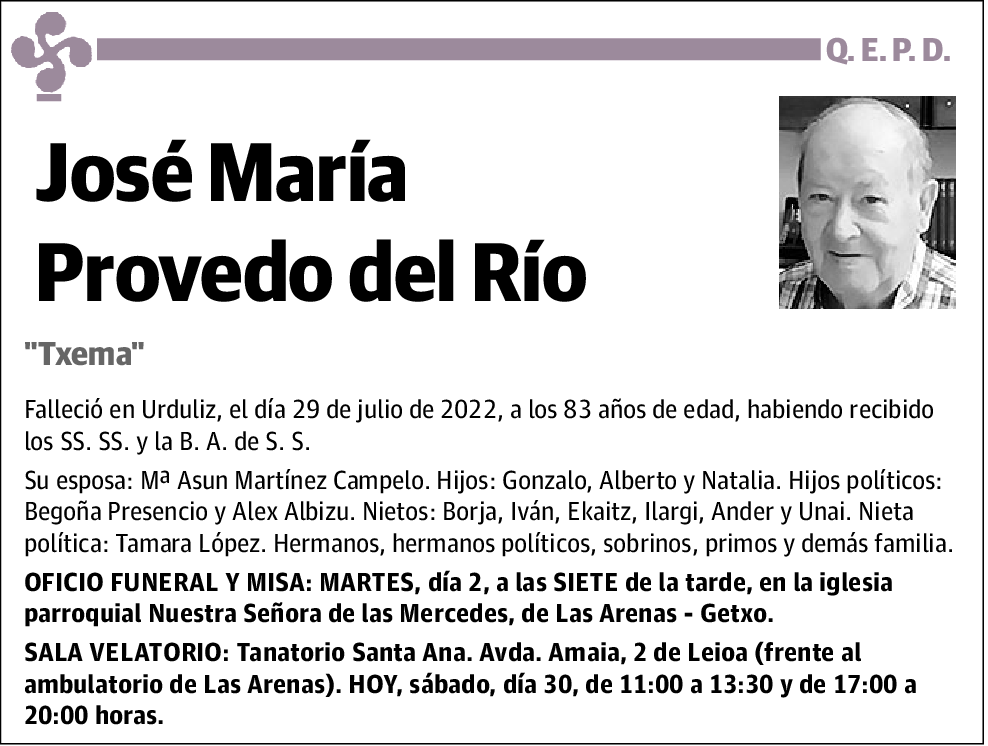 Q. E. P. D.

José María Provedo del Río

"Txema"

Falleció en Urduliz, el día 29 de julio de 2022, a los 83 años de edad, habiendo recibido los SS. SS. y la B. A. de S. S.

Su esposa: Mª Asun Martínez Campelo. Hijos: Gonzalo, Alberto y Natalia. Hijos políticos: Begoña Presencio y Alex Albizu. Nietos: Borja, Iván, Ekaitz, Ilargi, Ander y Unai. Nieta política: Tamara López. Hermanos, hermanos políticos, sobrinos, primos y demás familia.

OFICIO FUNERAL Y MISA: MARTES, día 2, a las SIETE de la tarde, en la iglesia parroquial Nuestra Señora de las Mercedes, de Las Arenas - Getxo.

SALA VELATORIO: Tanatorio Santa Ana. Avda. Amaia, 2 de Leioa (frente al ambulatorio de Las Arenas). HOY, sábado, día 30, de 11:00 a 13:30 y de 17:00 a 20:00 horas.